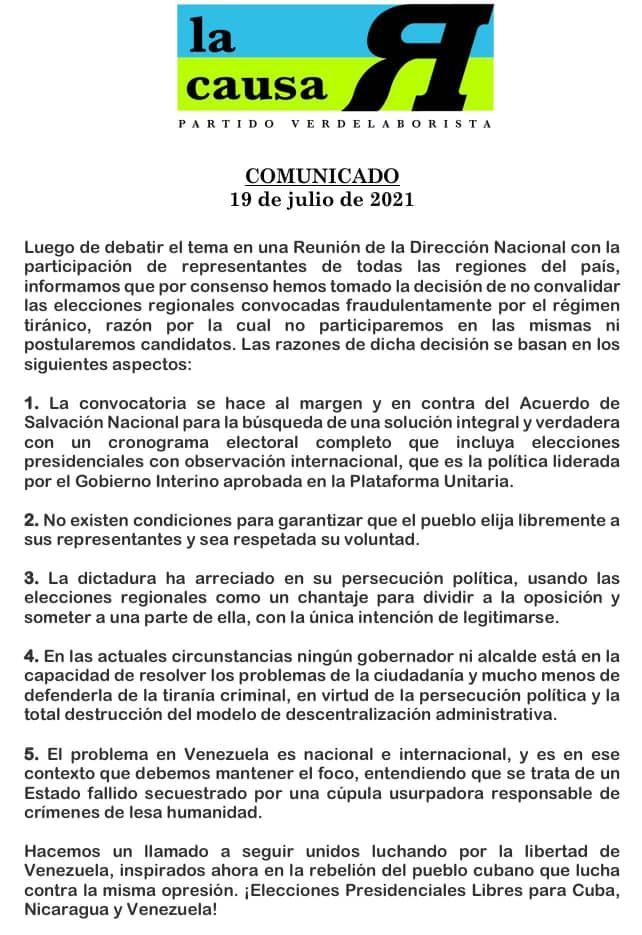 la causa R

PARTIDO VERDELABORISTA

COMUNICADO
19 de julio de 2021

Luego de debatir el tema en una Reunión de la Dirección Nacional con la participación de representantes de todas las regiones del país, informamos que por consenso hemos tomado la decisión de no convalidar las elecciones regionales convocadas fraudulentamente por el régimen tiránico, razón por la cual no participaremos en las mismas ni postularemos candidatos. Las razones de dicha decisión se basan en los siguientes aspectos:

1. La convocatoria se hace al margen y en contra del Acuerdo de Salvación Nacional para la búsqueda de una solución integral y verdadera con un cronograma electoral completo que incluya elecciones presidenciales con observación internacional, que es la política liderada por el Gobierno Interino aprobada en la Plataforma Unitaria.

2. No existen condiciones para garantizar que el pueblo elija libremente a sus representantes y sea respetada su voluntad.

3. La dictadura ha arreciado en su persecución política, usando las elecciones regionales como un chantaje para dividir a la oposición y someter a una parte de ella, con la única intención de legitimarse.

4. En las actuales circunstancias ningún gobernador ni alcalde está en la capacidad de resolver los problemas de la ciudadanía y mucho menos de defenderla de la tiranía criminal, en virtud de la persecución política y la total destrucción del modelo de descentralización administrativa.

5. El problema en Venezuela es nacional e internacional, y es en ese contexto que debemos mantener el foco, entendiendo que se trata de un Estado fallido secuestrado por una cúpula usurpadora responsable de crímenes de lesa humanidad.

Hacemos un llamado a seguir unidos luchando por la libertad de Venezuela, inspirados ahora en la rebelión del pueblo cubano que lucha contra la misma opresión. ¡Elecciones Presidenciales Libres para Cuba, Nicaragua y Venezuela!